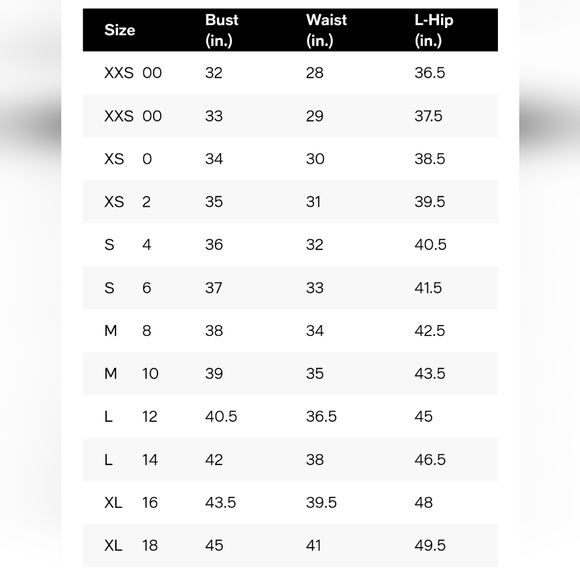 | Size | Bust (in.) | Waist (in.) | L-Hip (in.) |
|---|---|---|---|
| XXS 00 | 32 | 28 | 36.5 |
| XXS 00 | 33 | 29 | 37.5 |
| XS 0 | 34 | 30 | 38.5 |
| XS 2 | 35 | 31 | 39.5 |
| S 4 | 36 | 32 | 40.5 |
| S 6 | 37 | 33 | 41.5 |
| M 8 | 38 | 34 | 42.5 |
| M 10 | 39 | 35 | 43.5 |
| L 12 | 40.5 | 36.5 | 45 |
| L 14 | 42 | 38 | 46.5 |
| XL 16 | 43.5 | 39.5 | 48 |
| XL 18 | 45 | 41 | 49.5 |